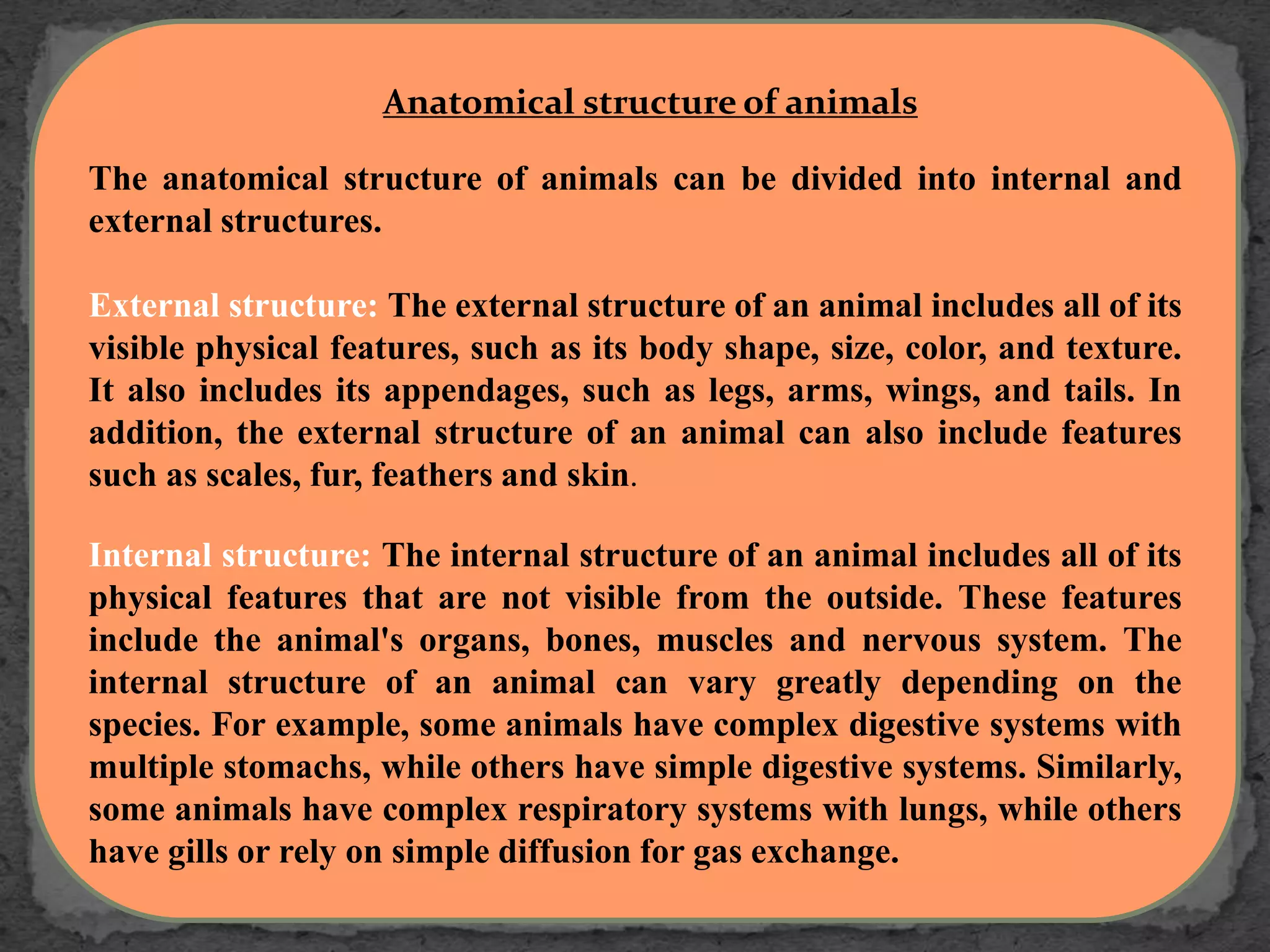 Anatomical structure of animals

The anatomical structure of animals can be divided into internal and external structures.

External structure: The external structure of an animal includes all of its visible physical features, such as its body shape, size, color, and texture. It also includes its appendages, such as legs, arms, wings, and tails. In addition, the external structure of an animal can also include features such as scales, fur, feathers and skin.

Internal structure: The internal structure of an animal includes all of its physical features that are not visible from the outside. These features include the animal's organs, bones, muscles and nervous system. The internal structure of an animal can vary greatly depending on the species. For example, some animals have complex digestive systems with multiple stomachs, while others have simple digestive systems. Similarly, some animals have complex respiratory systems with lungs, while others have gills or rely on simple diffusion for gas exchange.